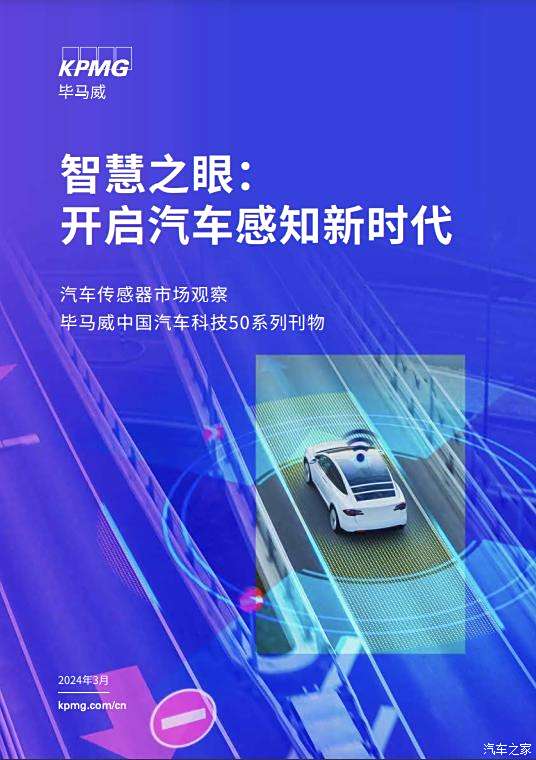 KPMG
毕马威

智慧之眼：
开启汽车感知新时代

汽车传感器市场观察
毕马威中国汽车科技50系列刊物

2024年3月
kpmg.com/cn

汽车之家